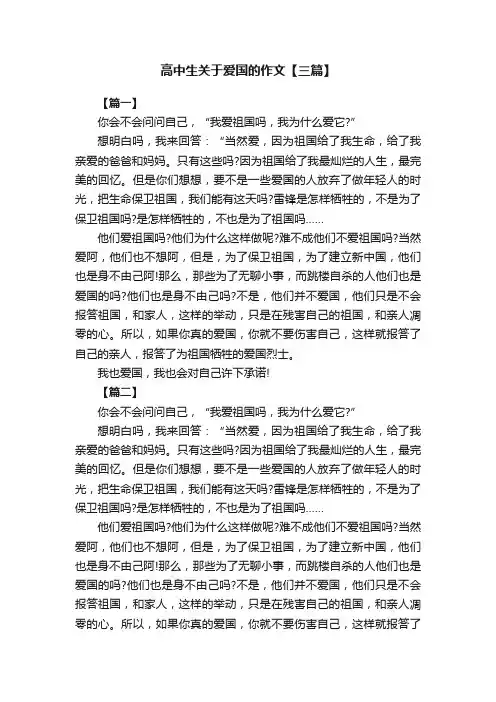 高中生关于爱国的作文【三篇】

【篇一】

你会不会问问自己，“我爱祖国吗，我为什么爱它?”

想明白吗，我来回答：“当然爱，因为祖国给了我生命，给了我亲爱的爸爸和妈妈。只有这些吗?因为祖国给了我最灿烂的人生，最完美的回忆。但是你们想想，要不是一些爱国的人放弃了做年轻人的时光，把生命保卫祖国，我们能有这天吗?雷锋是怎样牺牲的，不是为了保卫祖国吗?是怎样牺牲的，不也是为了祖国吗……

他们爱祖国吗?他们为什么这样做呢?难不成他们不爱祖国吗?当然爱阿，他们也不想阿，但是，为了保卫祖国，为了建立新中国，他们也是身不由己阿!那么，那些为了无聊小事，而跳楼自杀的人他们也是爱国的吗?他们也是身不由己吗?不是，他们并不爱国，他们只是不会报答祖国，和家人，这样的举动，只是在残害自己的祖国，和亲人凋零的心。所以，如果你真的爱国，你就不要伤害自己，这样就报答了自己的亲人，报答了为祖国牺牲的爱国烈士。

我也爱国，我也会对自己许下承诺!

【篇二】

你会不会问问自己，“我爱祖国吗，我为什么爱它?”

想明白吗，我来回答：“当然爱，因为祖国给了我生命，给了我亲爱的爸爸和妈妈。只有这些吗?因为祖国给了我最灿烂的人生，最完美的回忆。但是你们想想，要不是一些爱国的人放弃了做年轻人的时光，把生命保卫祖国，我们能有这天吗?雷锋是怎样牺牲的，不是为了保卫祖国吗?是怎样牺牲的，不也是为了祖国吗……

他们爱祖国吗?他们为什么这样做呢?难不成他们不爱祖国吗?当然爱阿，他们也不想阿，但是，为了保卫祖国，为了建立新中国，他们也是身不由己阿!那么，那些为了无聊小事，而跳楼自杀的人他们也是爱国的吗?他们也是身不由己吗?不是，他们并不爱国，他们只是不会报答祖国，和家人，这样的举动，只是在残害自己的祖国，和亲人凋零的心。所以，如果你真的爱国，你就不要伤害自己，这样就报答了